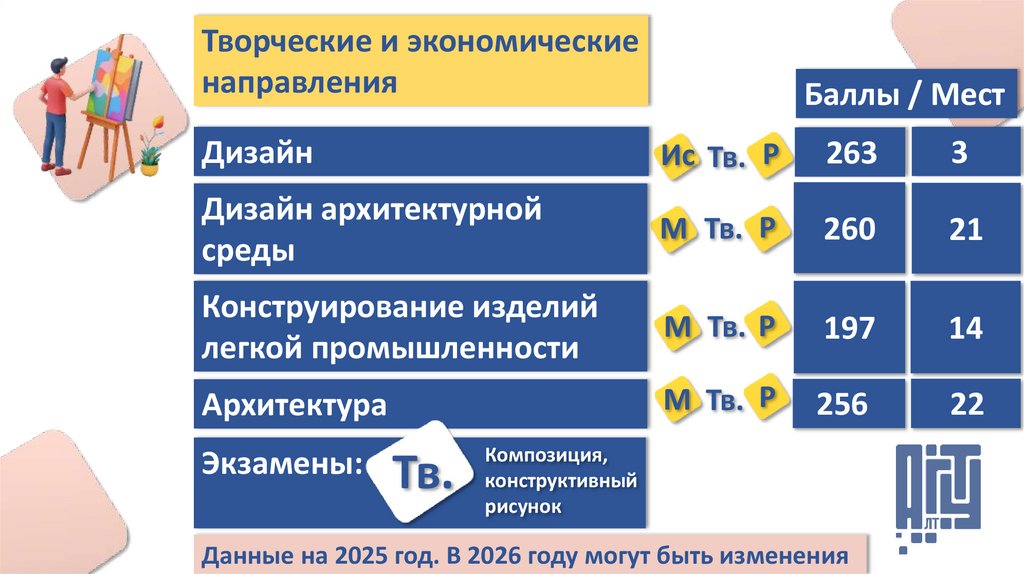 Творческие и экономические направления

Баллы / Мест

Дизайн
Ис Тв. Р
263
3

Дизайн архитектурной среды
М Тв. Р
260
21

Конструирование изделий легкой промышленности
М Тв. Р
197
14

Архитектура
М Тв. Р
256
22

Экзамены:
Тв.
Композиция, конструктивный рисунок

Данные на 2025 год. В 2026 году могут быть изменения